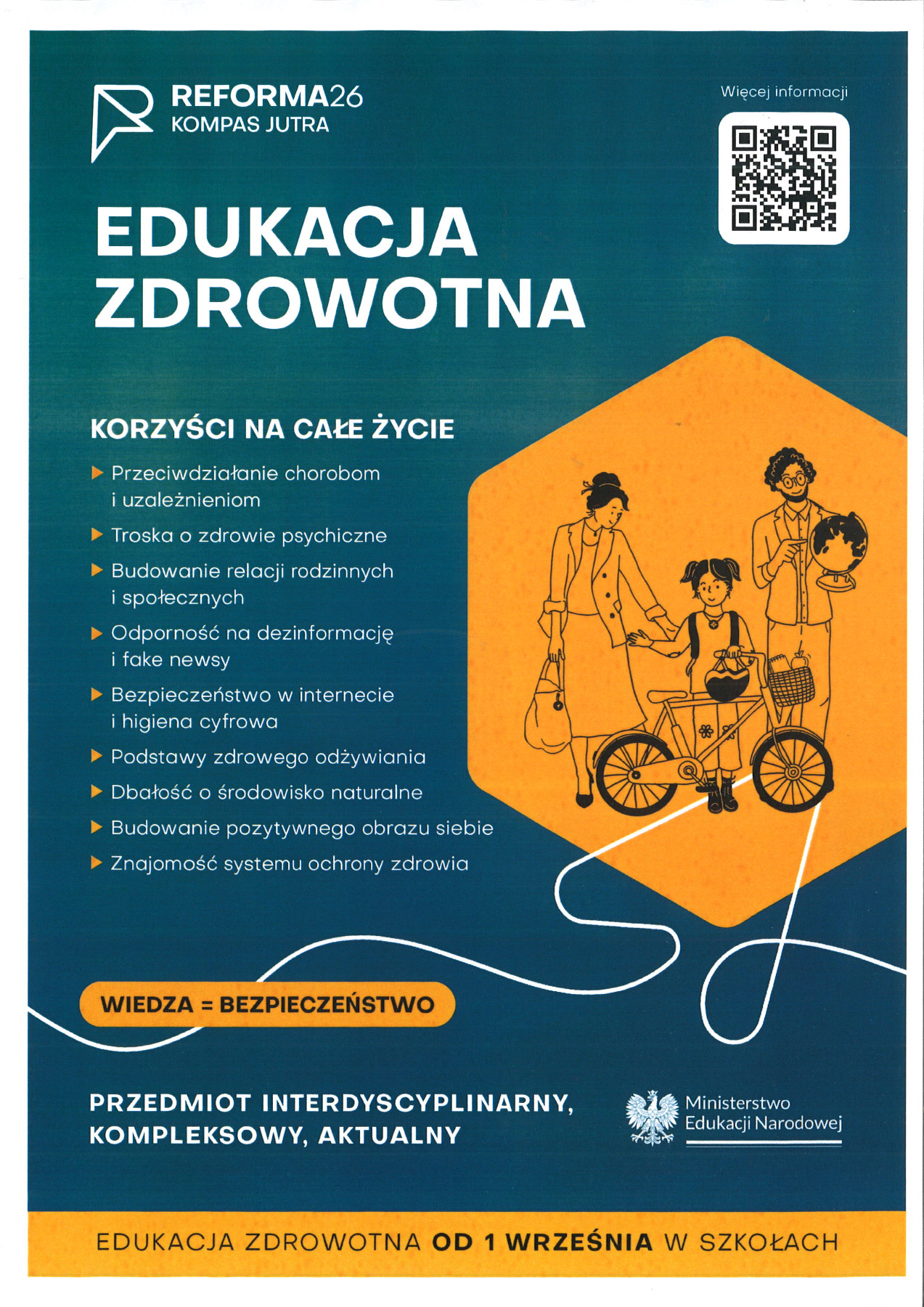 REFORMA26
KOMPAS JUTRA

Więcej informacji

EDUKACJA ZDROWOTNA

KORZYŚCI NA CAŁE ŻYCIE

▶ Przeciwdziałanie chorobom i uzależnieniom
▶ Troska o zdrowie psychiczne
▶ Budowanie relacji rodzinnych i społecznych
▶ Odporność na dezinformację i fake newsy
▶ Bezpieczeństwo w internecie i higiena cyfrowa
▶ Podstawy zdrowego odżywiania
▶ Dbałość o środowisko naturalne
▶ Budowanie pozytywnego obrazu siebie
▶ Znajomość systemu ochrony zdrowia

WIEDZA = BEZPIECZEŃSTWO

PRZEDMIOT INTERDYSCYPLINARNY, KOMPLEKSOWY, AKTUALNY

Ministerstwo Edukacji Narodowej

EDUKACJA ZDROWOTNA OD 1 WRZEŚNIA W SZKOŁACH